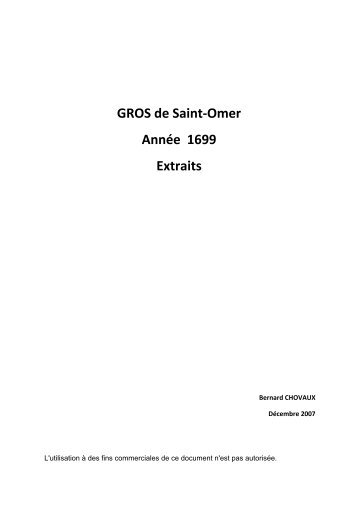 GROS de Saint-Omer

Année 1699

Extraits

Bernard CHOVAUX

Décembre 2007

L'utilisation à des fins commerciales de ce document n'est pas autorisée.